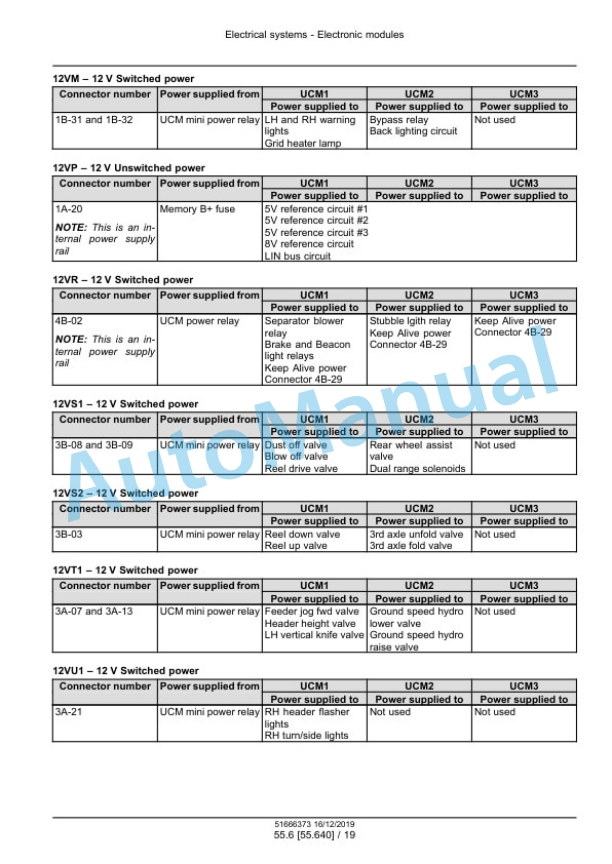 Electrical systems - Electronic modules

12VM – 12 V Switched power

| Connector number | Power supplied from | UCM1 | UCM2 | UCM3 |
|---|---|---|---|---|
| | | Power supplied to | Power supplied to | Power supplied to |
| 1B-31 and 1B-32 | UCM mini power relay | LH and RH warning lights Grid heater lamp | Bypass relay Back lighting circuit | Not used |

12VP – 12 V Unswitched power

| Connector number | Power supplied from | UCM1 | UCM2 | UCM3 |
|---|---|---|---|---|
| | | Power supplied to | Power supplied to | Power supplied to |
| 1A-20 NOTE: This is an internal power supply rail | Memory B+ fuse | 5V reference circuit #1 5V reference circuit #2 5V reference circuit #3 8V reference circuit LIN bus circuit | | |

12VR – 12 V Switched power

| Connector number | Power supplied from | UCM1 | UCM2 | UCM3 |
|---|---|---|---|---|
| | | Power supplied to | Power supplied to | Power supplied to |
| 4B-02 NOTE: This is an internal power supply rail | UCM power relay | Separator blower relay Brake and Beacon light relays Keep Alive power Connector 4B-29 | Stubble lgith relay Keep Alive power Connector 4B-29 | Keep Alive power Connector 4B-29 |

12VS1 – 12 V Switched power

| Connector number | Power supplied from | UCM1 | UCM2 | UCM3 |
|---|---|---|---|---|
| | | Power supplied to | Power supplied to | Power supplied to |
| 3B-08 and 3B-09 | UCM mini power relay | Dust off valve Blow off valve Reel drive valve | Rear wheel assist valve Dual range solenoids | Not used |

12VS2 – 12 V Switched power

| Connector number | Power supplied from | UCM1 | UCM2 | UCM3 |
|---|---|---|---|---|
| | | Power supplied to | Power supplied to | Power supplied to |
| 3B-03 | UCM mini power relay | Reel down valve Reel up valve | 3rd axle unfold valve 3rd axle fold valve | Not used |

12VT1 – 12 V Switched power

| Connector number | Power supplied from | UCM1 | UCM2 | UCM3 |
|---|---|---|---|---|
| | | Power supplied to | Power supplied to | Power supplied to |
| 3A-07 and 3A-13 | UCM mini power relay | Feeder jog fwd valve Header height valve LH vertical knife valve | Ground speed hydro lower valve Ground speed hydro raise valve | Not used |

12VU1 – 12 V Switched power

| Connector number | Power supplied from | UCM1 | UCM2 | UCM3 |
|---|---|---|---|---|
| | | Power supplied to | Power supplied to | Power supplied to |
| 3A-21 | UCM mini power relay | RH header flasher lights RH turn/side lights | Not used | Not used |

AutoManual

51666373 16/12/2019
55.6 [55.640] / 19